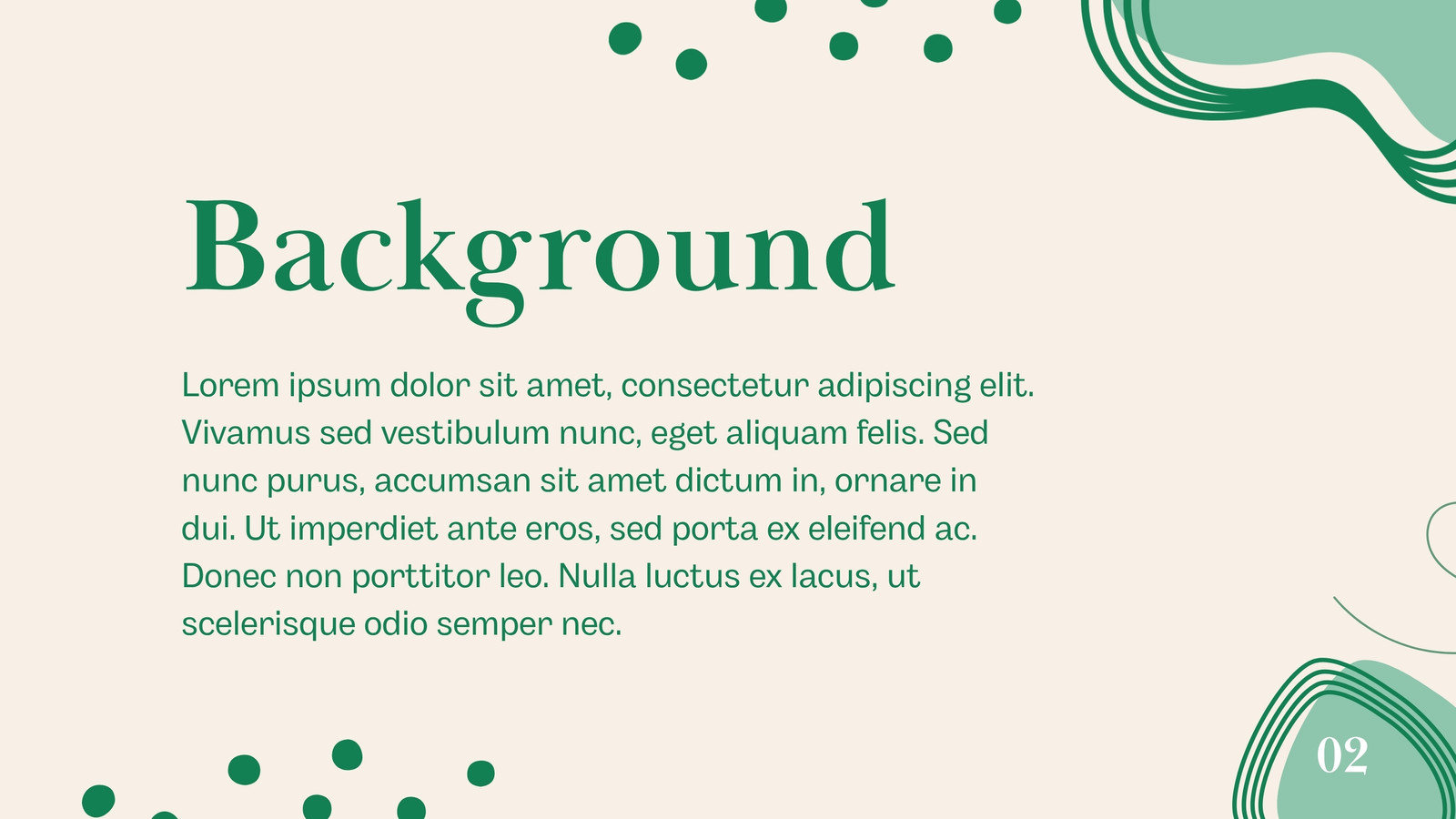 Background

Lorem ipsum dolor sit amet, consectetur adipiscing elit. Vivamus sed vestibulum nunc, eget aliquam felis. Sed nunc purus, accumsan sit amet dictum in, ornare in dui. Ut imperdiet ante eros, sed porta ex eleifend ac. Donec non porttitor leo. Nulla luctus ex lacus, ut scelerisque odio semper nec.

02